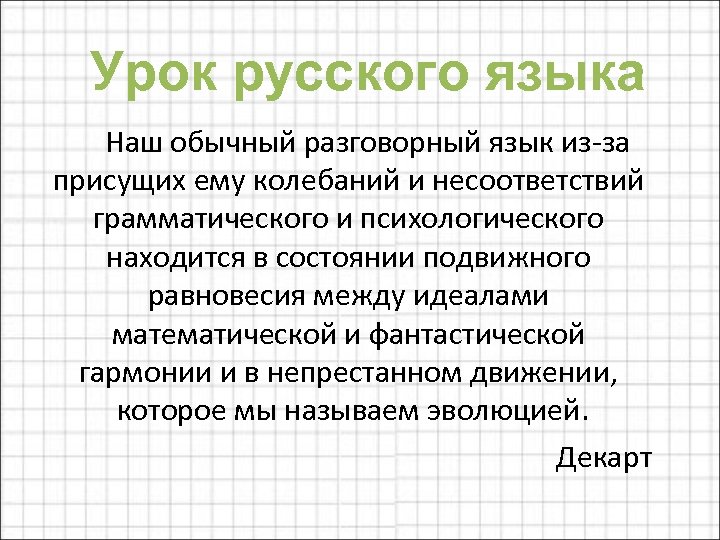 Урок русского языка

Наш обычный разговорный язык из-за присущих ему колебаний и несоответствий грамматического и психологического находится в состоянии подвижного равновесия между идеалами математической и фантастической гармонии и в непрестанном движении, которое мы называем эволюцией.

Декарт